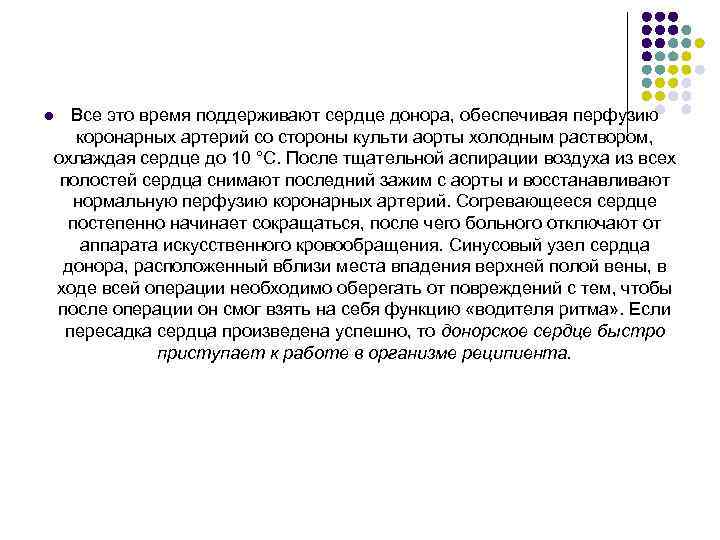 Все это время поддерживают сердце донора, обеспечивая перфузию коронарных артерий со стороны культи аорты холодным раствором, охлаждая сердце до 10 °С. После тщательной аспирации воздуха из всех полостей сердца снимают последний зажим с аорты и восстанавливают нормальную перфузию коронарных артерий. Согревающееся сердце постепенно начинает сокращаться, после чего больного отключают от аппарата искусственного кровообращения. Синусовый узел сердца донора, расположенный вблизи места впадения верхней полой вены, в ходе всей операции необходимо оберегать от повреждений с тем, чтобы после операции он смог взять на себя функцию «водителя ритма». Если пересадка сердца произведена успешно, то донорское сердце быстро приступает к работе в организме реципиента.